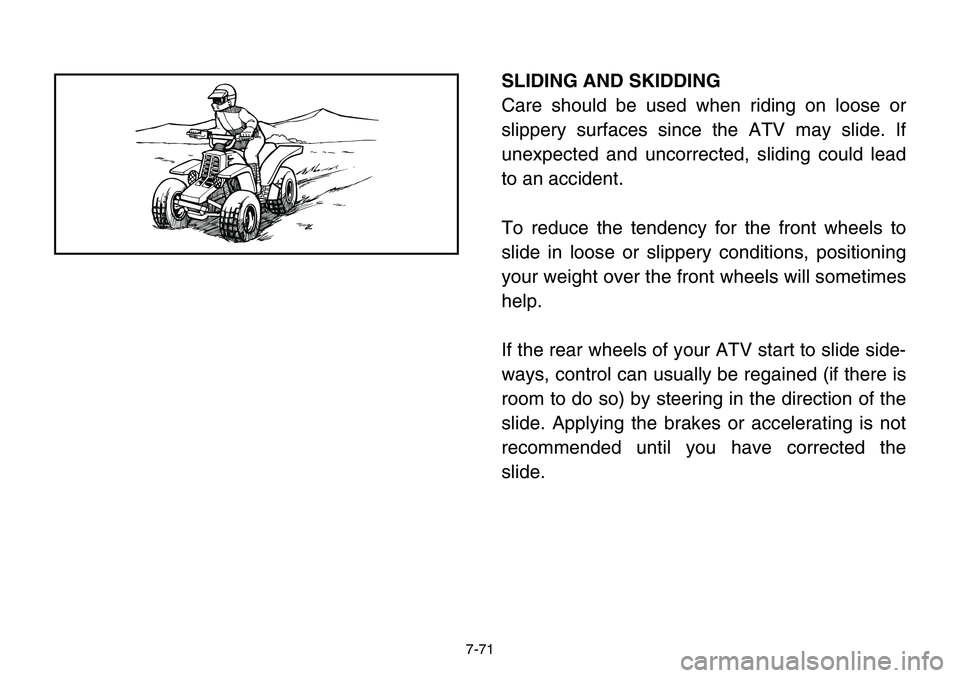 SLIDING AND SKIDDING
Care should be used when riding on loose or slippery surfaces since the ATV may slide. If unexpected and uncorrected, sliding could lead to an accident.

To reduce the tendency for the front wheels to slide in loose or slippery conditions, positioning your weight over the front wheels will sometimes help.

If the rear wheels of your ATV start to slide sideways, control can usually be regained (if there is room to do so) by steering in the direction of the slide. Applying the brakes or accelerating is not recommended until you have corrected the slide.

7-71

carmanualsonline.info